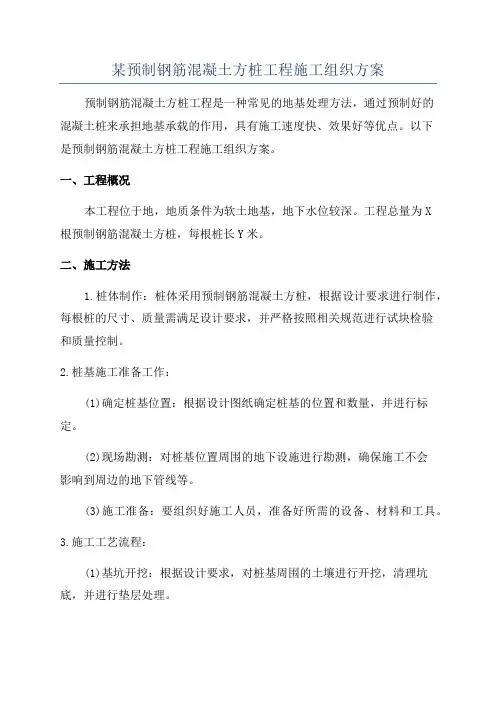 某预制钢筋混凝土方桩工程施工组织方案

预制钢筋混凝土方桩工程是一种常见的地基处理方法，通过预制好的混凝土桩来承担地基承载的作用，具有施工速度快、效果好等优点。以下是预制钢筋混凝土方桩工程施工组织方案。

一、工程概况

本工程位于地，地质条件为软土地基，地下水位较深。工程总量为X根预制钢筋混凝土方桩，每根桩长Y米。

二、施工方法

1.桩体制作：桩体采用预制钢筋混凝土方桩，根据设计要求进行制作，每根桩的尺寸、质量需满足设计要求，并严格按照相关规范进行试块检验和质量控制。

2.桩基施工准备工作：

(1)确定桩基位置：根据设计图纸确定桩基的位置和数量，并进行标定。

(2)现场勘测：对桩基位置周围的地下设施进行勘测，确保施工不会影响到周边的地下管线等。

(3)施工准备：要组织好施工人员，准备好所需的设备、材料和工具。

3.施工工艺流程：

(1)基坑开挖：根据设计要求，对桩基周围的土壤进行开挖，清理坑底，并进行垫层处理。